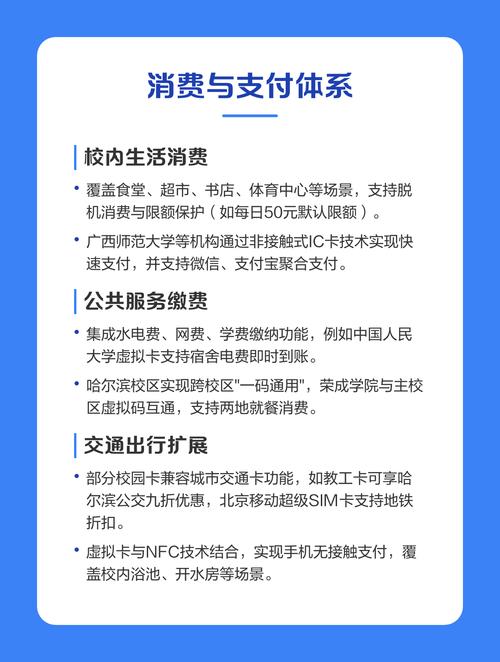 消费与支付体系

校内生活消费

• 覆盖食堂、超市、书店、体育中心等场景，支持脱机消费与限额保护（如每日50元默认限额）。

• 广西师范大学等机构通过非接触式IC卡技术实现快速支付，并支持微信、支付宝聚合支付。

公共服务缴费

• 集成水电费、网费、学费缴纳功能，例如中国人民大学虚拟卡支持宿舍电费即时到账。

• 哈尔滨校区实现跨校区"一码通用"，荣成学院与主校区虚拟码互通，支持两地就餐消费。

交通出行扩展

• 部分校园卡兼容城市交通卡功能，如教工卡可享哈尔滨公交九折优惠，北京移动超级SIM卡支持地铁折扣。

• 虚拟卡与NFC技术结合，实现手机无接触支付，覆盖校内浴池、开水房等场景。